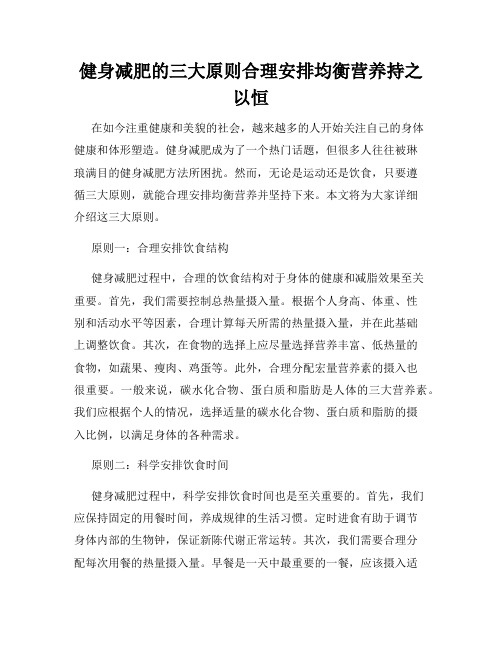 健身减肥的三大原则合理安排均衡营养持之以恒

在如今注重健康和美貌的社会，越来越多的人开始关注自己的身体健康和体形塑造。健身减肥成为了一个热门话题，但很多人往往被琳琅满目的健身减肥方法所困扰。然而，无论是运动还是饮食，只要遵循三大原则，就能合理安排均衡营养并坚持下来。本文将为大家详细介绍这三大原则。

原则一：合理安排饮食结构

健身减肥过程中，合理的饮食结构对于身体的健康和减脂效果至关重要。首先，我们需要控制总热量摄入量。根据个人身高、体重、性别和活动水平等因素，合理计算每天所需的热量摄入量，并在此基础上调整饮食。其次，在食物的选择上应尽量选择营养丰富、低热量的食物，如蔬果、瘦肉、鸡蛋等。此外，合理分配宏量营养素的摄入也很重要。一般来说，碳水化合物、蛋白质和脂肪是人体的三大营养素。我们应根据个人的情况，选择适量的碳水化合物、蛋白质和脂肪的摄入比例，以满足身体的各种需求。

原则二：科学安排饮食时间

健身减肥过程中，科学安排饮食时间也是至关重要的。首先，我们应保持固定的用餐时间，养成规律的生活习惯。定时进食有助于调节身体内部的生物钟，保证新陈代谢正常运转。其次，我们需要合理分配每次用餐的热量摄入量。早餐是一天中最重要的一餐，应该摄入适